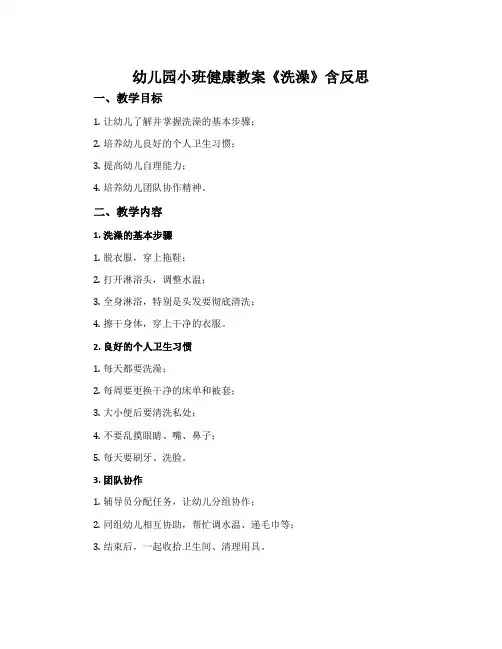 幼儿园小班健康教案《洗澡》含反思

一、教学目标

1. 让幼儿了解并掌握洗澡的基本步骤；

2. 培养幼儿良好的个人卫生习惯；

3. 提高幼儿自理能力；

4. 培养幼儿团队协作精神。

二、教学内容

1. 洗澡的基本步骤

1. 脱衣服，穿上拖鞋；

2. 打开淋浴头，调整水温；

3. 全身淋浴，特别是头发要彻底清洗；

4. 擦干身体，穿上干净的衣服。

2. 良好的个人卫生习惯

1. 每天都要洗澡；

2. 每周要更换干净的床单和被套；

3. 大小便后要清洗私处；

4. 不要乱摸眼睛、嘴、鼻子；

5. 每天要刷牙、洗脸。

3. 团队协作

1. 辅导员分配任务，让幼儿分组协作；

2. 同组幼儿相互协助，帮忙调水温、递毛巾等；

3. 结束后，一起收拾卫生间、清理用具。